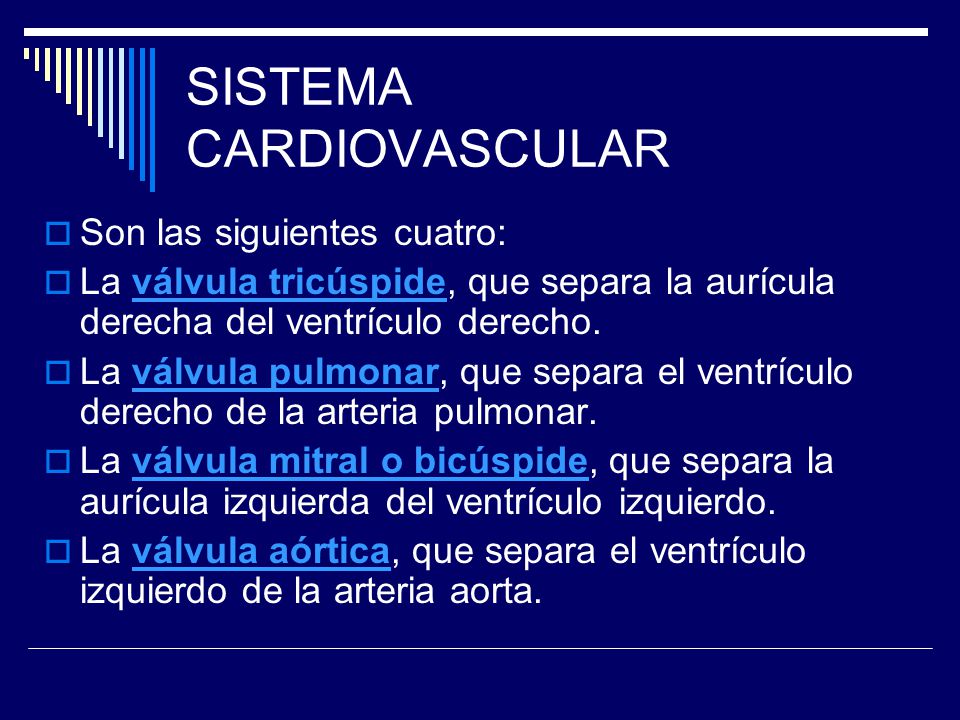 SISTEMA CARDIOVASCULAR

Son las siguientes cuatro:

La válvula tricúspide, que separa la aurícula derecha del ventrículo derecho.

La válvula pulmonar, que separa el ventrículo derecho de la arteria pulmonar.

La válvula mitral o bicúspide, que separa la aurícula izquierda del ventrículo izquierdo.

La válvula aórtica, que separa el ventrículo izquierdo de la arteria aorta.